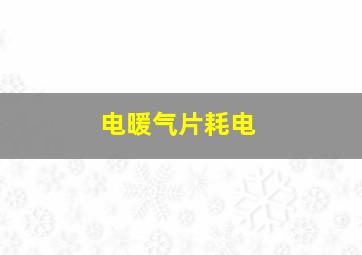 电暖气片耗电